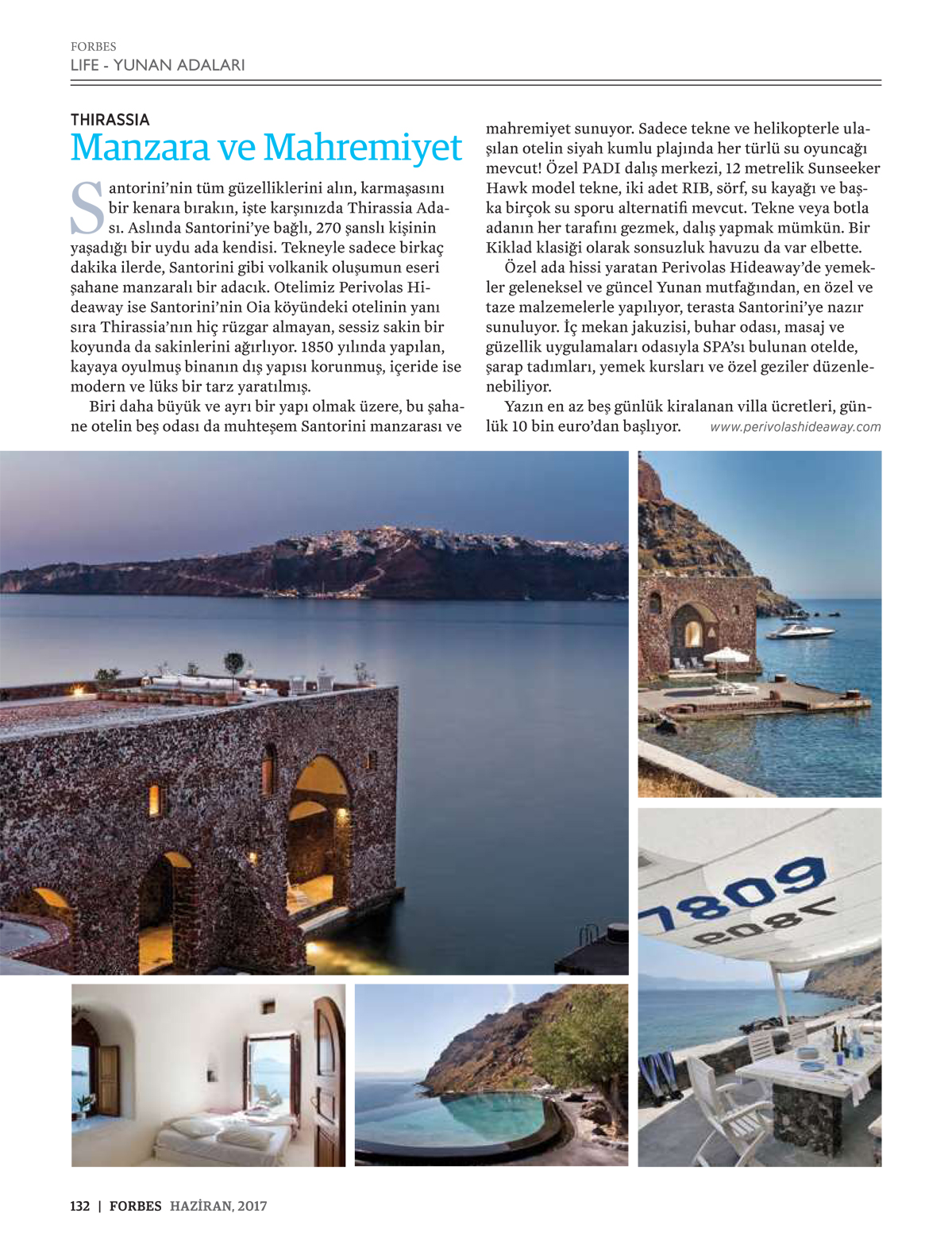 FORBES
LIFE - YUNAN ADALARI

THIRASSIA
Manzara ve Mahremiyet

Santorini'nin tüm güzelliklerini alın, karmaşasını bir kenara bırakın, işte karşınızda Thirassia Adası. Aslında Santorini'ye bağlı, 270 şanslı kişinin yaşadığı bir uydu ada kendisi. Tekneyle sadece birkaç dakika ilerde, Santorini gibi volkanik oluşumun eseri şahane manzaralı bir adacık. Otelimiz Perivolas Hideaway ise Santorini'nin Oia köyündeki otelinin yanı sıra Thirassia'nın hiç rüzgar almayan, sessiz sakin bir koyunda da sakinlerini ağırlıyor. 1850 yılında yapılan, kayaya oyulmuş binanın dış yapısı korunmuş, içeride ise modern ve lüks bir tarz yaratılmış.

Biri daha büyük ve ayrı bir yapı olmak üzere, bu şahane otelin beş odası da muhteşem Santorini manzarası ve mahremiyet sunuyor. Sadece tekne ve helikopterle ulaşılan otelin siyah kumlu plajında her türlü su oyuncağı mevcut! Özel PADI dalış merkezi, 12 metrelik Sunseeker Hawk model tekne, iki adet RIB, sörf, su kayağı ve başka birçok su sporu alternatifi mevcut. Tekne veya botla adanın her tarafını gezmek, dalış yapmak mümkün. Bir Kiklad klasiği olarak sonsuzluk havuzu da var elbette.

Özel ada hissi yaratan Perivolas Hideaway'de yemekler geleneksel ve güncel Yunan mutfağından, en özel ve taze malzemelerle yapılıyor, terasta Santorini'ye nazır sunuluyor. İç mekan jakuzisi, buhar odası, masaj ve güzellik uygulamaları odasıyla SPA'sı bulunan otelde, şarap tadımları, yemek kursları ve özel geziler düzenlenebiliyor.

Yazın en az beş günlük kiralanan villa ücretleri, günlük 10 bin euro'dan başlıyor. www.perivolashideaway.com

7809
7809

132 | FORBES HAZİRAN, 2017